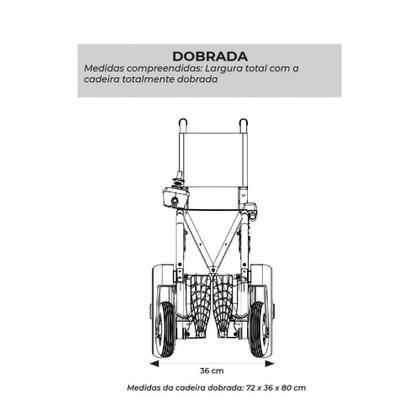 DOBRADA
Medidas compreendidas: Largura total com a cadeira totalmente dobrada

36 cm

Medidas da cadeira dobrada: 72 x 36 x 80 cm